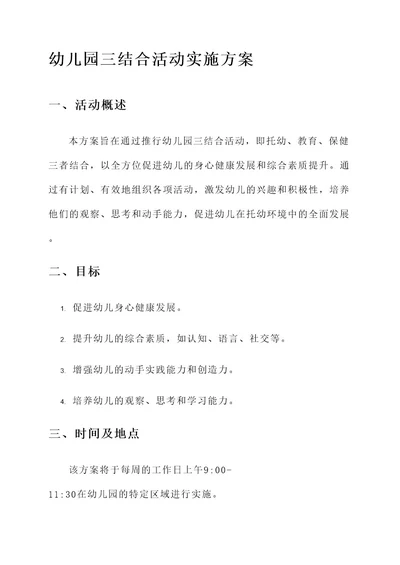 幼儿园三结合活动实施方案

一、活动概述

本方案旨在通过推行幼儿园三结合活动，即托幼、教育、保健三者结合，以全方位促进幼儿的身心健康发展和综合素质提升。通过有计划、有效地组织各项活动，激发幼儿的兴趣和积极性，培养他们的观察、思考和动手能力，促进幼儿在托幼环境中的全面发展。

二、目标

1. 促进幼儿身心健康发展。

2. 提升幼儿的综合素质，如认知、语言、社交等。

3. 增强幼儿的动手实践能力和创造力。

4. 培养幼儿的观察、思考和学习能力。

三、时间及地点

该方案将于每周的工作日上午9:00-11:30在幼儿园的特定区域进行实施。